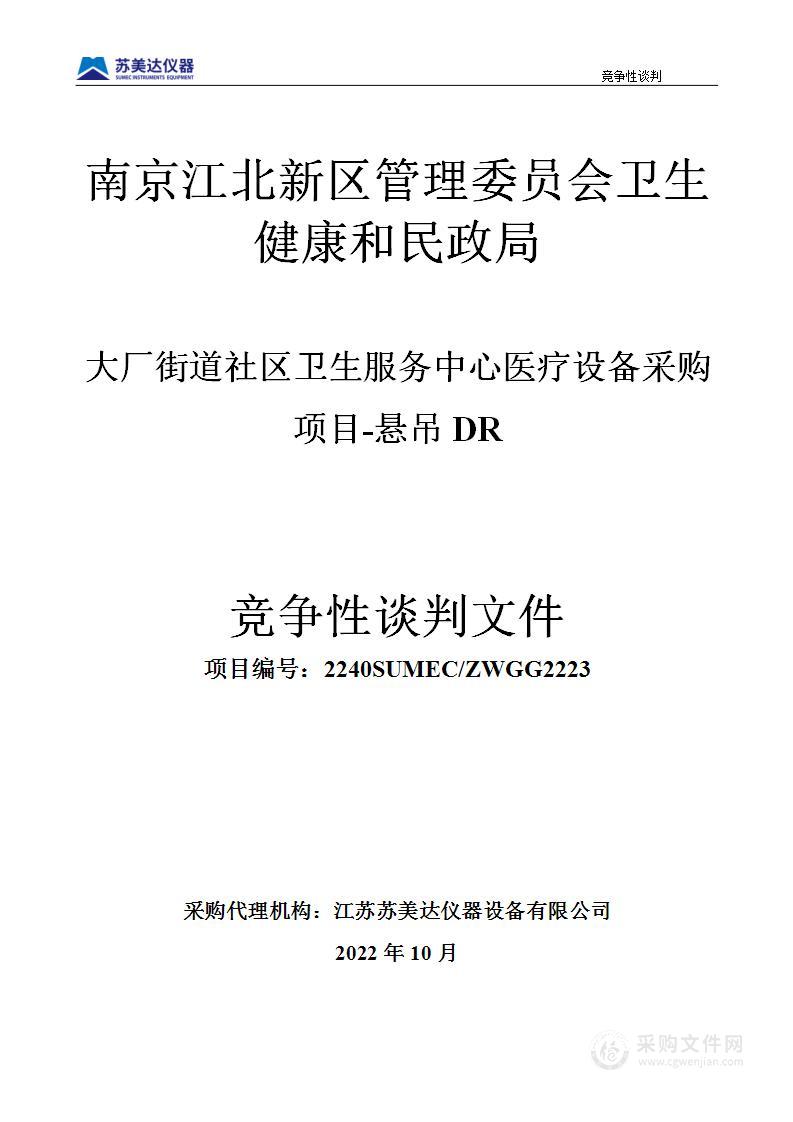 苏美达仪器
SUMEC INSTRUMENTS EQUIPMENT

竞争性谈判

南京江北新区管理委员会卫生健康和民政局

大厂街道社区卫生服务中心医疗设备采购项目-悬吊 DR

竞争性谈判文件

项目编号：2240SUMEC/ZWGG2223

采购代理机构：江苏苏美达仪器设备有限公司

2022 年 10 月

采购文件网
www.cgwenjian.com